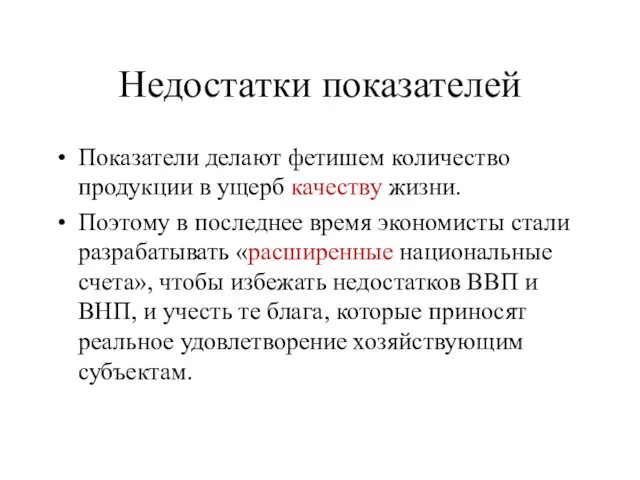 Недостатки показателей

• Показатели делают фетишем количество продукции в ущерб качеству жизни.

• Поэтому в последнее время экономисты стали разрабатывать «расширенные национальные счета», чтобы избежать недостатков ВВП и ВНП, и учесть те блага, которые приносят реальное удовлетворение хозяйствующим субъектам.